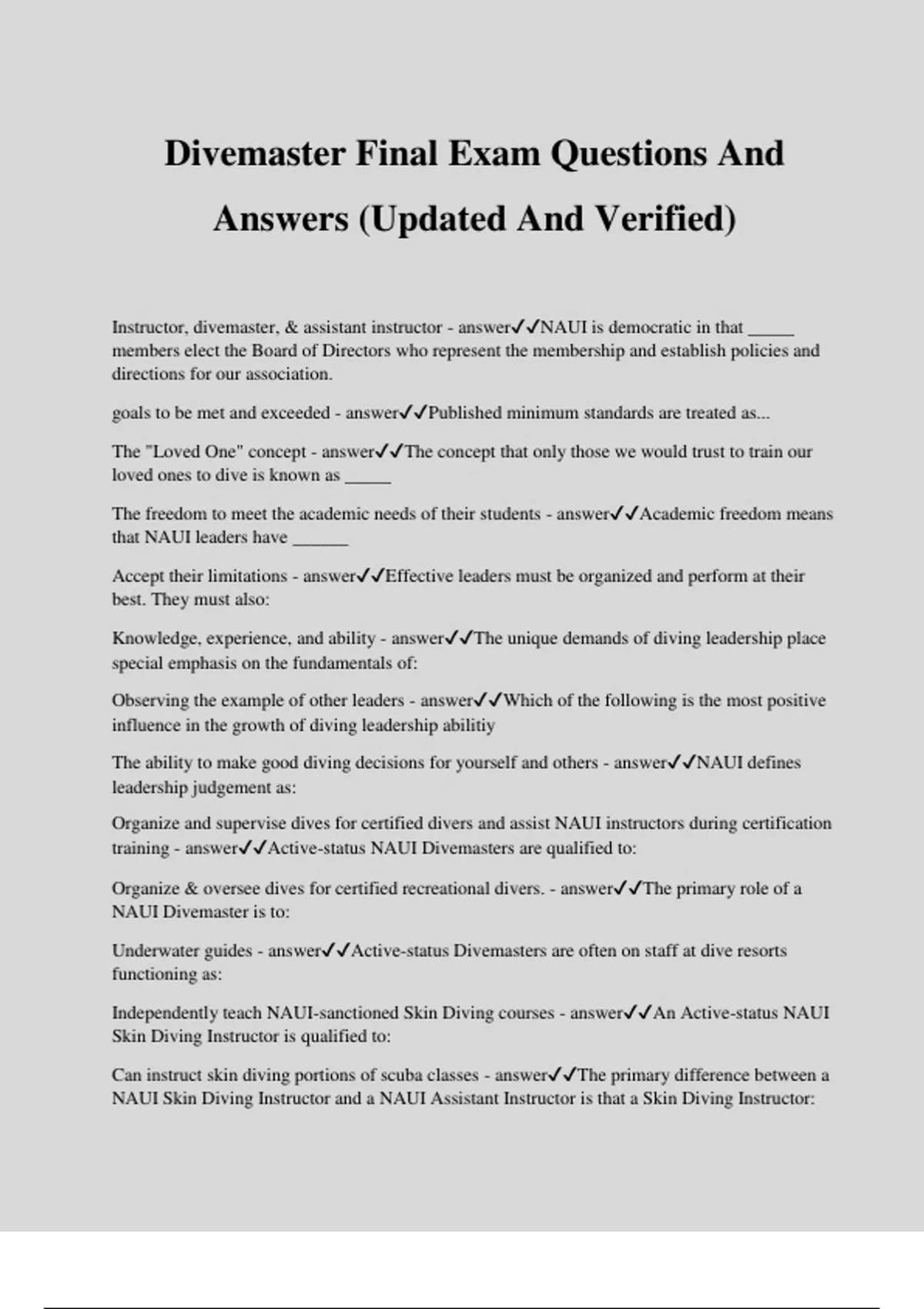 Divemaster Final Exam Questions And Answers (Updated And Verified)

Instructor, divemaster, & assistant instructor - answer✓✓NAUI is democratic in that _____ members elect the Board of Directors who represent the membership and establish policies and directions for our association.

goals to be met and exceeded - answer✓✓Published minimum standards are treated as...

The "Loved One" concept - answer✓✓The concept that only those we would trust to train our loved ones to dive is known as _____

The freedom to meet the academic needs of their students - answer✓✓Academic freedom means that NAUI leaders have ______

Accept their limitations - answer✓✓Effective leaders must be organized and perform at their best. They must also:

Knowledge, experience, and ability - answer✓✓The unique demands of diving leadership place special emphasis on the fundamentals of:

Observing the example of other leaders - answer✓✓Which of the following is the most positive influence in the growth of diving leadership abilitiy

The ability to make good diving decisions for yourself and others - answer✓✓NAUI defines leadership judgement as:

Organize and supervise dives for certified divers and assist NAUI instructors during certification training - answer✓✓Active-status NAUI Divemasters are qualified to:

Organize & oversee dives for certified recreational divers. - answer✓✓The primary role of a NAUI Divemaster is to:

Underwater guides - answer✓✓Active-status Divemasters are often on staff at dive resorts functioning as:

Independently teach NAUI-sanctioned Skin Diving courses - answer✓✓An Active-status NAUI Skin Diving Instructor is qualified to:

Can instruct skin diving portions of scuba classes - answer✓✓The primary difference between a NAUI Skin Diving Instructor and a NAUI Assistant Instructor is that a Skin Diving Instructor: